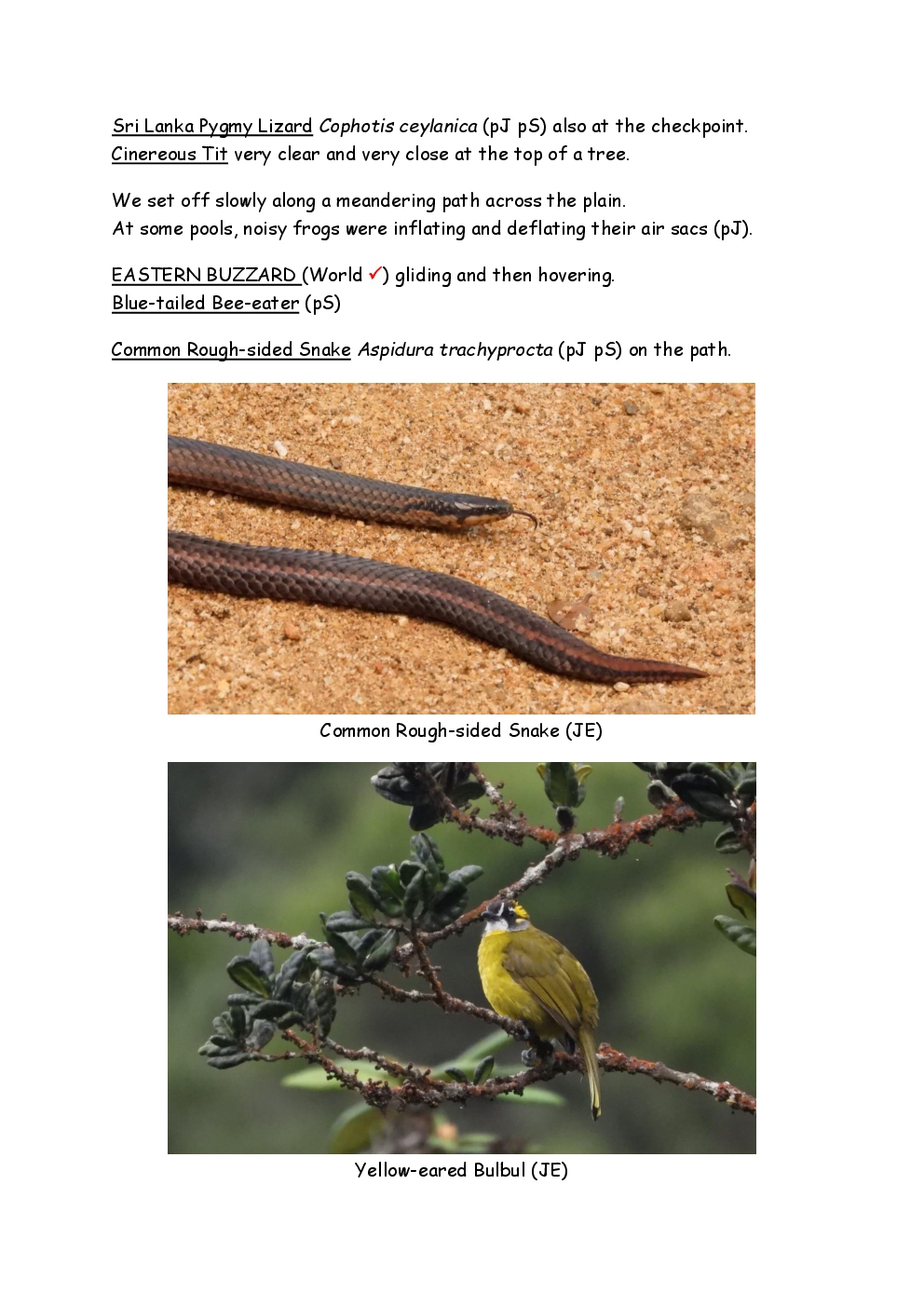 Sri Lanka Pygmy Lizard Cophotis ceylanica (pJ pS) also at the checkpoint.
Cinereous Tit very clear and very close at the top of a tree.

We set off slowly along a meandering path across the plain.
At some pools, noisy frogs were inflating and deflating their air sacs (pJ).

EASTERN BUZZARD (World ✓) gliding and then hovering.
Blue-tailed Bee-eater (pS)

Common Rough-sided Snake Aspidura trachyprocta (pJ pS) on the path.

Common Rough-sided Snake (JE)

Yellow-eared Bulbul (JE)